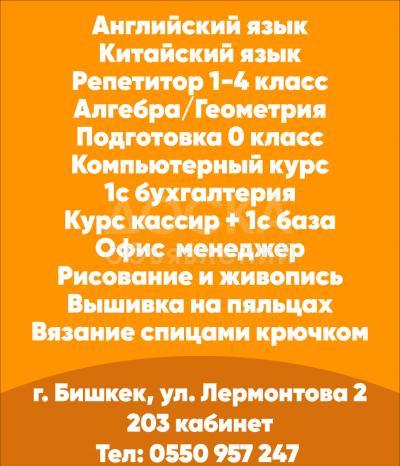 Английский язык
Китайский язык
Репетитор 1-4 класс
Алгебра/Геометрия
Подготовка 0 класс
Компьютерный курс
1с бухгалтерия
Курс кассир + 1с база
Офис менеджер
Рисование и живопись
Вышивка на пяльцах
Вязание спицами крючком

г. Бишкек, ул. Лермонтова 2
203 кабинет
Тел: 0550 957 247

ДОСКА
ОБЪЯВЛЕНИЙ